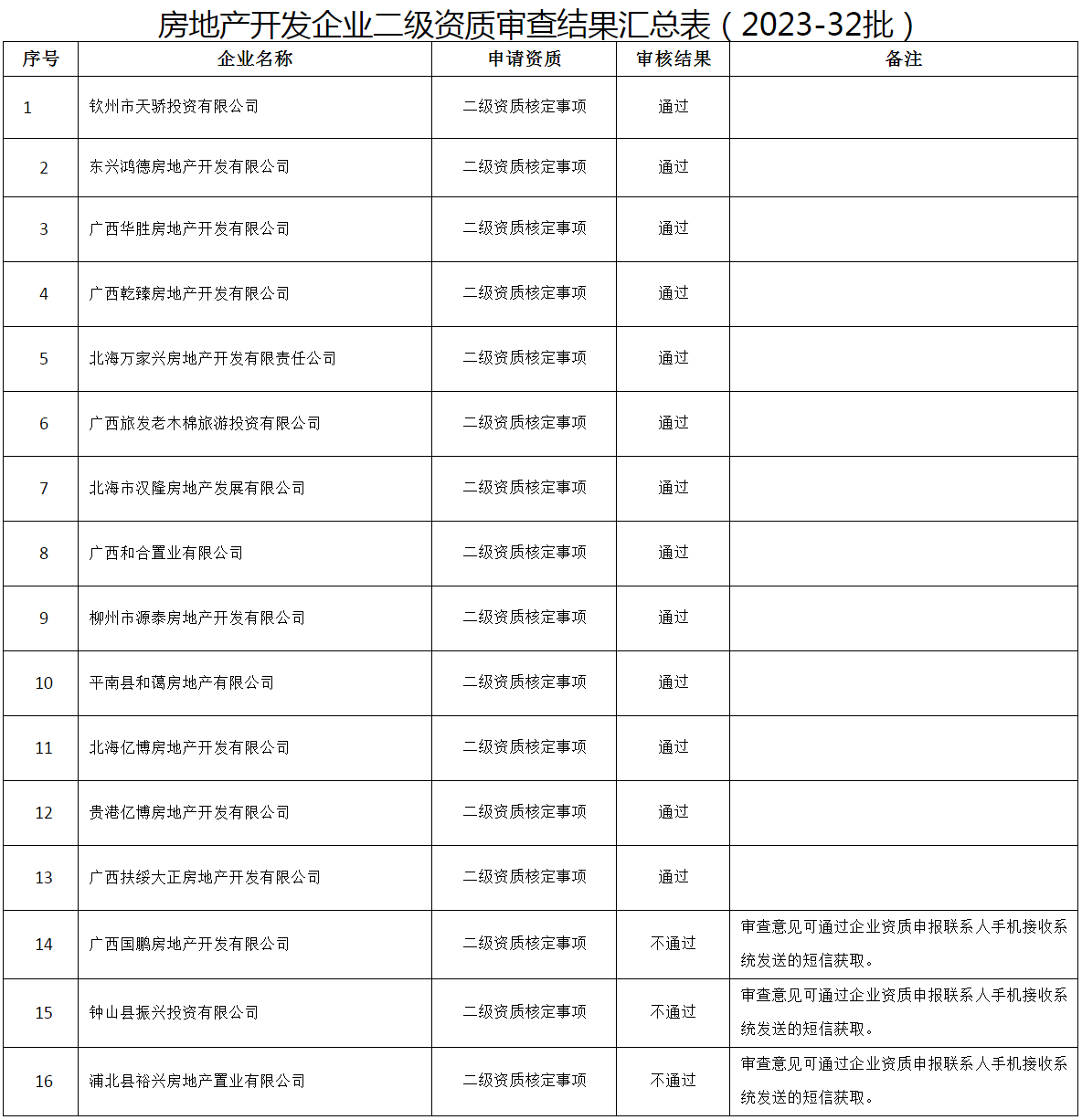 房地产开发企业二级资质审查结果汇总表（2023-32批）

| 序号 | 企业名称 | 申请资质 | 审核结果 | 备注 |
|---|---|---|---|---|
| 1 | 钦州市天骄投资有限公司 | 二级资质核定事项 | 通过 | |
| 2 | 东兴鸿德房地产开发有限公司 | 二级资质核定事项 | 通过 | |
| 3 | 广西华胜房地产开发有限公司 | 二级资质核定事项 | 通过 | |
| 4 | 广西乾臻房地产开发有限公司 | 二级资质核定事项 | 通过 | |
| 5 | 北海万家兴房地产开发有限责任公司 | 二级资质核定事项 | 通过 | |
| 6 | 广西旅发老木棉旅游投资有限公司 | 二级资质核定事项 | 通过 | |
| 7 | 北海市汉隆房地产发展有限公司 | 二级资质核定事项 | 通过 | |
| 8 | 广西和合置业有限公司 | 二级资质核定事项 | 通过 | |
| 9 | 柳州市源泰房地产开发有限公司 | 二级资质核定事项 | 通过 | |
| 10 | 平南县和蔼房地产有限公司 | 二级资质核定事项 | 通过 | |
| 11 | 北海亿博房地产开发有限公司 | 二级资质核定事项 | 通过 | |
| 12 | 贵港亿博房地产开发有限公司 | 二级资质核定事项 | 通过 | |
| 13 | 广西扶绥大正房地产开发有限公司 | 二级资质核定事项 | 通过 | |
| 14 | 广西国鹏房地产开发有限公司 | 二级资质核定事项 | 不通过 | 审查意见可通过企业资质申报联系人手机接收系统发送的短信获取。 |
| 15 | 钟山县振兴投资有限公司 | 二级资质核定事项 | 不通过 | 审查意见可通过企业资质申报联系人手机接收系统发送的短信获取。 |
| 16 | 浦北县裕兴房地产置业有限公司 | 二级资质核定事项 | 不通过 | 审查意见可通过企业资质申报联系人手机接收系统发送的短信获取。 |